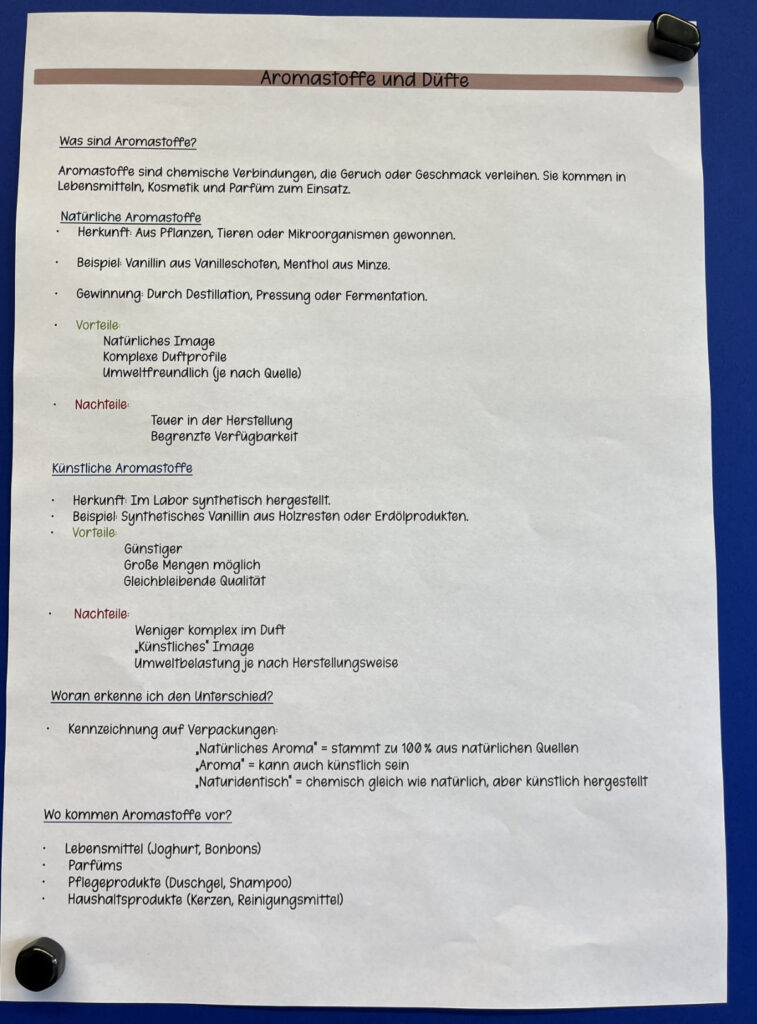 Aromastoffe und Düfte

Was sind Aromastoffe?

Aromastoffe sind chemische Verbindungen, die Geruch oder Geschmack verleihen. Sie kommen in Lebensmitteln, Kosmetik und Parfüm zum Einsatz.

Natürliche Aromastoffe
• Herkunft: Aus Pflanzen, Tieren oder Mikroorganismen gewonnen.

• Beispiel: Vanillin aus Vanilleschoten, Menthol aus Minze.

• Gewinnung: Durch Destillation, Pressung oder Fermentation.

• Vorteile:
Natürliches Image
Komplexe Duftprofile
Umweltfreundlich (je nach Quelle)

• Nachteile:
Teuer in der Herstellung
Begrenzte Verfügbarkeit

Künstliche Aromastoffe

• Herkunft: Im Labor synthetisch hergestellt.
• Beispiel: Synthetisches Vanillin aus Holzresten oder Erdölprodukten.
• Vorteile:
Günstiger
Große Mengen möglich
Gleichbleibende Qualität

• Nachteile:
Weniger komplex im Duft
„Künstliches" Image
Umweltbelastung je nach Herstellungsweise

Woran erkenne ich den Unterschied?

• Kennzeichnung auf Verpackungen:
„Natürliches Aroma" = stammt zu 100 % aus natürlichen Quellen
„Aroma" = kann auch künstlich sein
„Naturidentisch" = chemisch gleich wie natürlich, aber künstlich hergestellt

Wo kommen Aromastoffe vor?

• Lebensmittel (Joghurt, Bonbons)
• Parfüms
• Pflegeprodukte (Duschgel, Shampoo)
• Haushaltsprodukte (Kerzen, Reinigungsmittel)